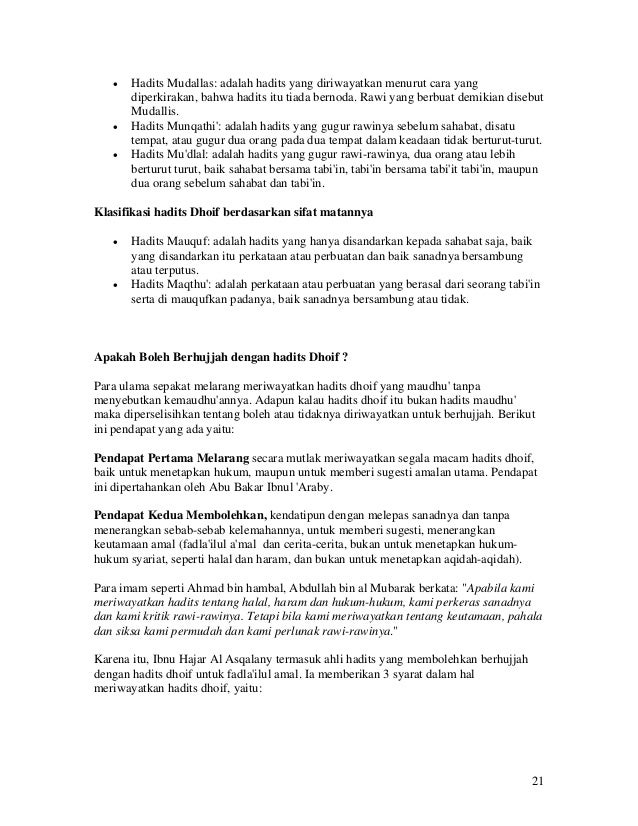 • Hadits Mudallas: adalah hadits yang diriwayatkan menurut cara yang diperkirakan, bahwa hadits itu tiada bernoda. Rawi yang berbuat demikian disebut Mudallis.
• Hadits Munqathi': adalah hadits yang gugur rawinya sebelum sahabat, disatu tempat, atau gugur dua orang pada dua tempat dalam keadaan tidak berturut-turut.
• Hadits Mu'dlal: adalah hadits yang gugur rawi-rawinya, dua orang atau lebih berturut turut, baik sahabat bersama tabi'in, tabi'in bersama tabi'it tabi'in, maupun dua orang sebelum sahabat dan tabi'in.

Klasifikasi hadits Dhoif berdasarkan sifat matannya

• Hadits Mauquf: adalah hadits yang hanya disandarkan kepada sahabat saja, baik yang disandarkan itu perkataan atau perbuatan dan baik sanadnya bersambung atau terputus.
• Hadits Maqthu': adalah perkataan atau perbuatan yang berasal dari seorang tabi'in serta di mauqufkan padanya, baik sanadnya bersambung atau tidak.

Apakah Boleh Berhujjah dengan hadits Dhoif ?

Para ulama sepakat melarang meriwayatkan hadits dhoif yang maudhu' tanpa menyebutkan kemaudhu'annya. Adapun kalau hadits dhoif itu bukan hadits maudhu' maka diperselisihkan tentang boleh atau tidaknya diriwayatkan untuk berhujjah. Berikut ini pendapat yang ada yaitu:

Pendapat Pertama Melarang secara mutlak meriwayatkan segala macam hadits dhoif, baik untuk menetapkan hukum, maupun untuk memberi sugesti amalan utama. Pendapat ini dipertahankan oleh Abu Bakar Ibnul 'Araby.

Pendapat Kedua Membolehkan, kendatipun dengan melepas sanadnya dan tanpa menerangkan sebab-sebab kelemahannya, untuk memberi sugesti, menerangkan keutamaan amal (fadla'ilul a'mal dan cerita-cerita, bukan untuk menetapkan hukum-hukum syariat, seperti halal dan haram, dan bukan untuk menetapkan aqidah-aqidah).

Para imam seperti Ahmad bin hambal, Abdullah bin al Mubarak berkata: "Apabila kami meriwayatkan hadits tentang halal, haram dan hukum-hukum, kami perkeras sanadnya dan kami kritik rawi-rawinya. Tetapi bila kami meriwayatkan tentang keutamaan, pahala dan siksa kami permudah dan kami perlunak rawi-rawinya."

Karena itu, Ibnu Hajar Al Asqalany termasuk ahli hadits yang membolehkan berhujjah dengan hadits dhoif untuk fadla'ilul amal. Ia memberikan 3 syarat dalam hal meriwayatkan hadits dhoif, yaitu:

21